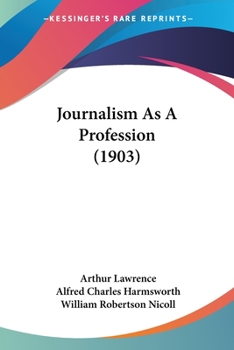 —KESSINGER'S RARE REPRINTS—

Journalism As A Profession (1903)

Arthur Lawrence
Alfred Charles Harmsworth
William Robertson Nicoll